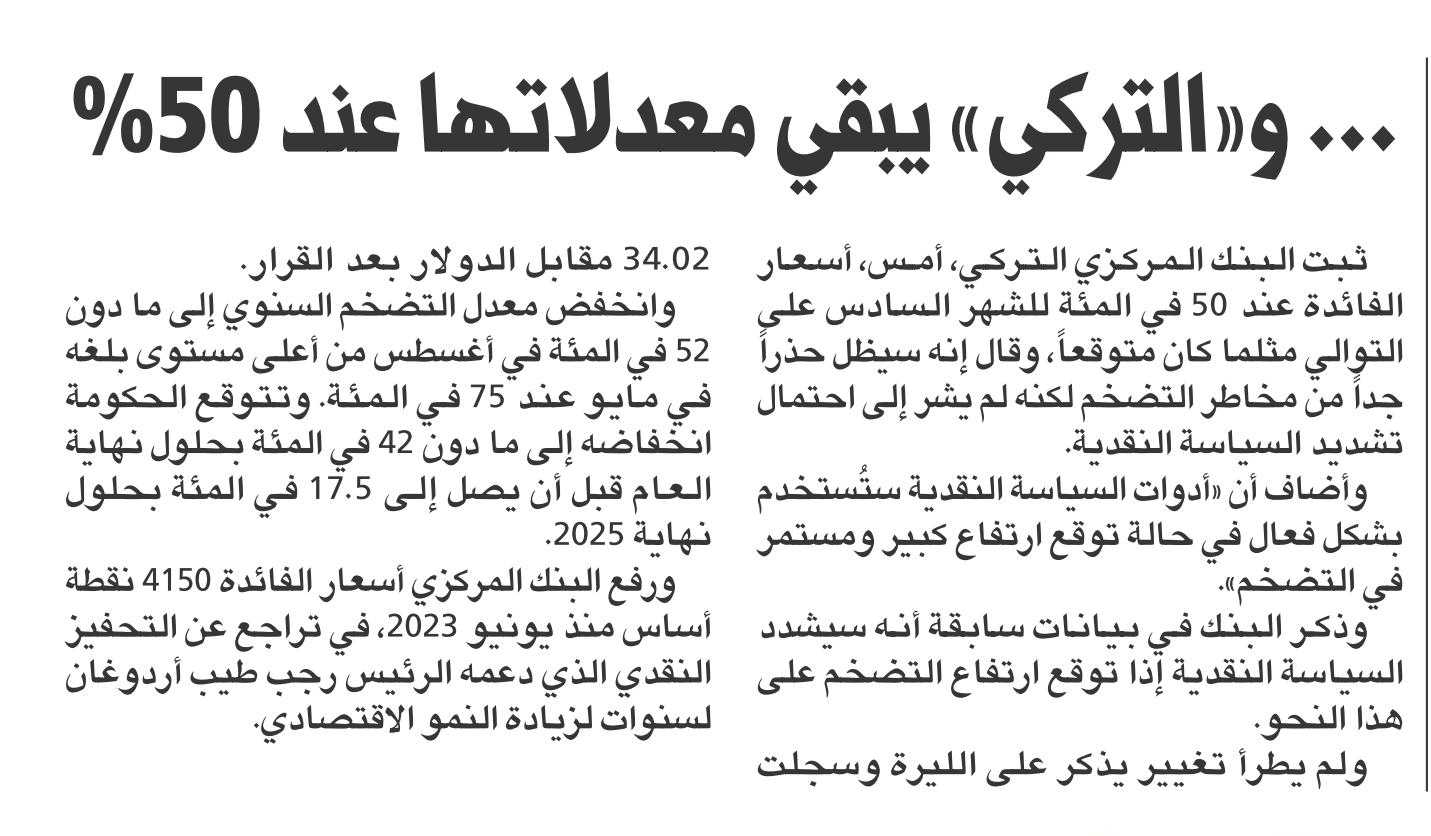 ... و«التركي» يبقي معدلاتها عند 50%

ثبت البنك المركزي التركي، أمس، أسعار الفائدة عند 50 في المئة للشهر السادس على التوالي مثلما كان متوقعاً، وقال إنه سيظل حذراً جداً من مخاطر التضخم لكنه لم يشر إلى احتمال تشديد السياسة النقدية.

وأضاف أن «أدوات السياسة النقدية ستُستخدم بشكل فعال في حالة توقع ارتفاع كبير ومستمر في التضخم».

وذكر البنك في بيانات سابقة أنه سيشدد السياسة النقدية إذا توقع ارتفاع التضخم على هذا النحو.

ولم يطرأ تغيير يذكر على الليرة وسجلت 34.02 مقابل الدولار بعد القرار.

وانخفض معدل التضخم السنوي إلى ما دون 52 في المئة في أغسطس من أعلى مستوى بلغه في مايو عند 75 في المئة. وتتوقع الحكومة انخفاضه إلى ما دون 42 في المئة بحلول نهاية العام قبل أن يصل إلى 17.5 في المئة بحلول نهاية 2025.

ورفع البنك المركزي أسعار الفائدة 4150 نقطة أساس منذ يونيو 2023، في تراجع عن التحفيز النقدي الذي دعمه الرئيس رجب طيب أردوغان لسنوات لزيادة النمو الاقتصادي.